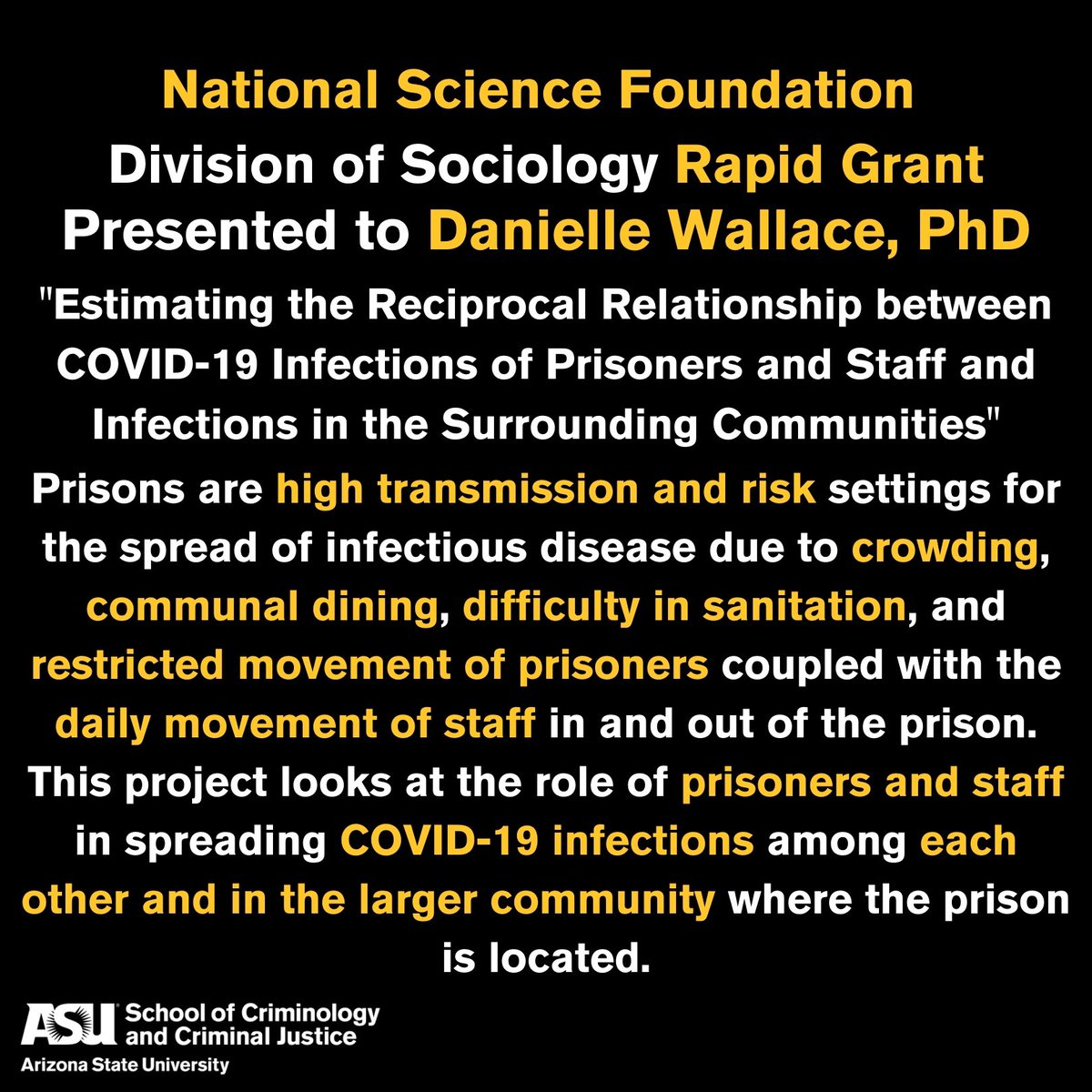 National Science Foundation
Division of Sociology Rapid Grant
Presented to Danielle Wallace, PhD

"Estimating the Reciprocal Relationship between COVID-19 Infections of Prisoners and Staff and Infections in the Surrounding Communities"

Prisons are high transmission and risk settings for the spread of infectious disease due to crowding, communal dining, difficulty in sanitation, and restricted movement of prisoners coupled with the daily movement of staff in and out of the prison. This project looks at the role of prisoners and staff in spreading COVID-19 infections among each other and in the larger community where the prison is located.

ASU School of Criminology and Criminal Justice
Arizona State University